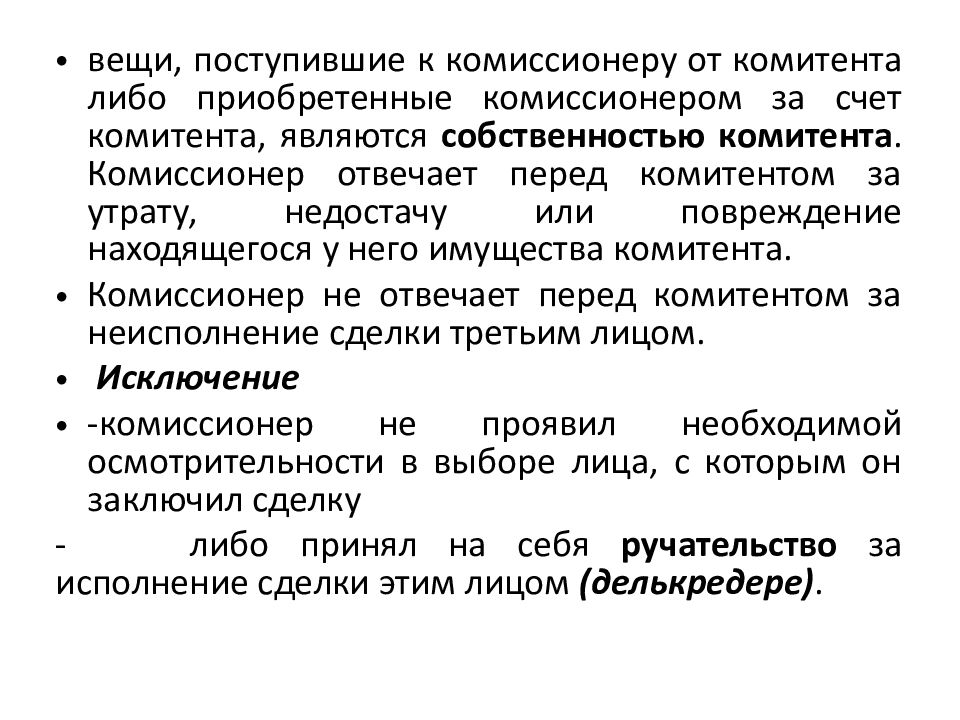 • вещи, поступившие к комиссионеру от комитента либо приобретенные комиссионером за счет комитента, являются собственностью комитента. Комиссионер отвечает перед комитентом за утрату, недостачу или повреждение находящегося у него имущества комитента.

• Комиссионер не отвечает перед комитентом за неисполнение сделки третьим лицом.

• Исключение

• -комиссионер не проявил необходимой осмотрительности в выборе лица, с которым он заключил сделку

- либо принял на себя ручательство за исполнение сделки этим лицом (делькредере).